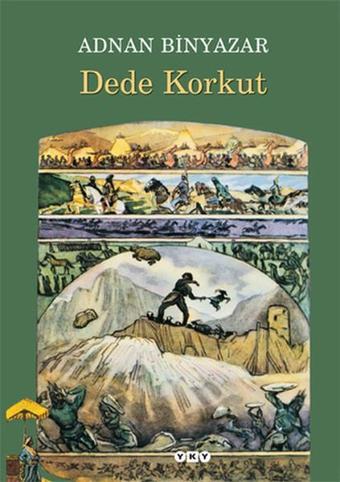 ADNAN BİNYAZAR
Dede Korkut

YKY